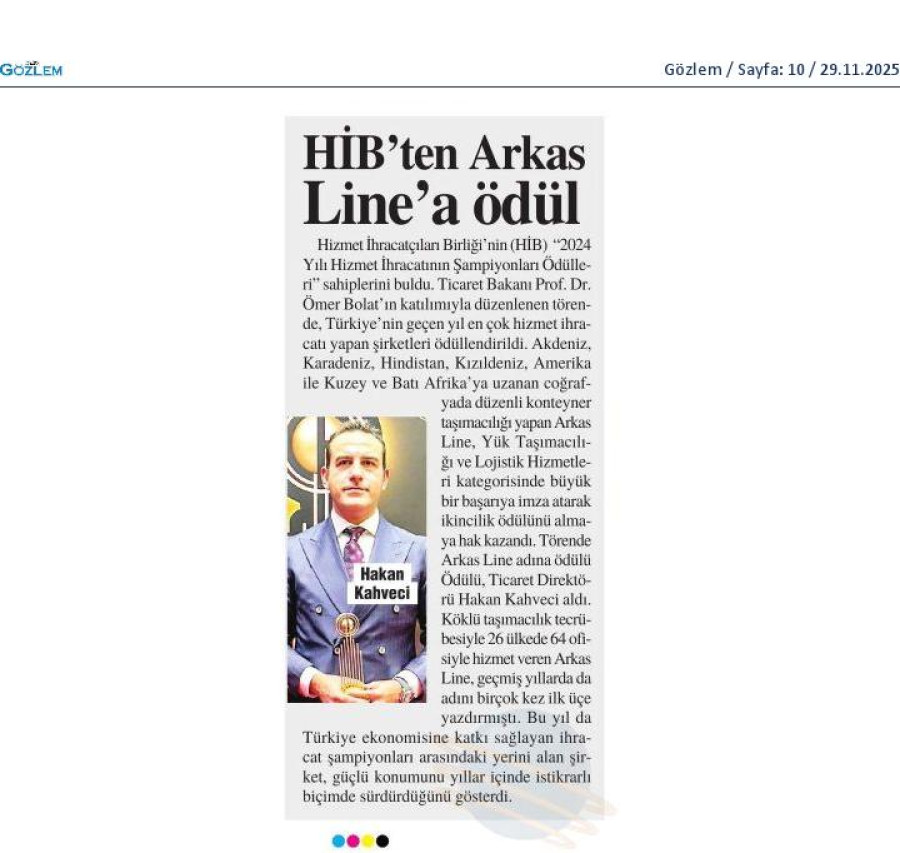 GÖZLEM

Gözlem / Sayfa: 10 / 29.11.2025

HİB'ten Arkas Line'a ödül

Hizmet İhracatçıları Birliği'nin (HİB) "2024 Yılı Hizmet İhracatının Şampiyonları Ödülleri" sahiplerini buldu. Ticaret Bakanı Prof. Dr. Ömer Bolat'ın katılımıyla düzenlenen törende, Türkiye'nin geçen yıl en çok hizmet ihracatı yapan şirketleri ödüllendirildi. Akdeniz, Karadeniz, Hindistan, Kızıldeniz, Amerika ile Kuzey ve Batı Afrika'ya uzanan coğrafyada düzenli konteyner taşımacılığı yapan Arkas Line, Yük Taşımacılığı ve Lojistik Hizmetleri kategorisinde büyük bir başarıya imza atarak ikincilik ödülünü almaya hak kazandı. Törende Arkas Line adına ödülü Ödülü, Ticaret Direktörü Hakan Kahveci aldı. Köklü taşımacılık tecrübesiyle 26 ülkede 64 ofisiyle hizmet veren Arkas Line, geçmiş yıllarda da adını birçok kez ilk üçe yazdırmıştı. Bu yıl da Türkiye ekonomisine katkı sağlayan ihracat şampiyonları arasındaki yerini alan şirket, güçlü konumunu yıllar içinde istikrarlı biçimde sürdürdüğünü gösterdi.

Hakan Kahveci